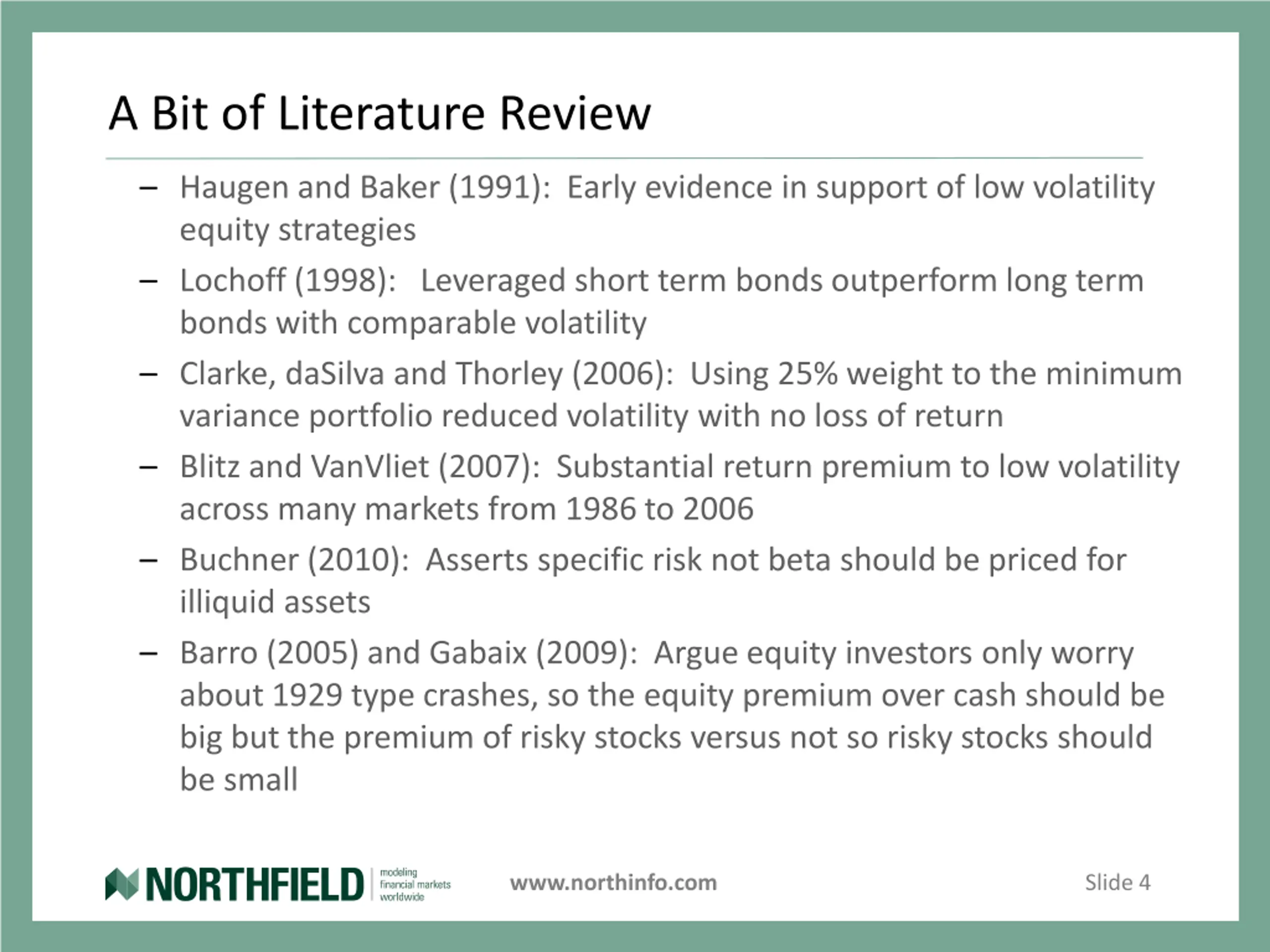 A Bit of Literature Review

– Haugen and Baker (1991): Early evidence in support of low volatility equity strategies

– Lochoff (1998): Leveraged short term bonds outperform long term bonds with comparable volatility

– Clarke, daSilva and Thorley (2006): Using 25% weight to the minimum variance portfolio reduced volatility with no loss of return

– Blitz and VanVliet (2007): Substantial return premium to low volatility across many markets from 1986 to 2006

– Buchner (2010): Asserts specific risk not beta should be priced for illiquid assets

– Barro (2005) and Gabaix (2009): Argue equity investors only worry about 1929 type crashes, so the equity premium over cash should be big but the premium of risky stocks versus not so risky stocks should be small

NORTHFIELD modeling financial markets worldwide

www.northinfo.com

Slide 4